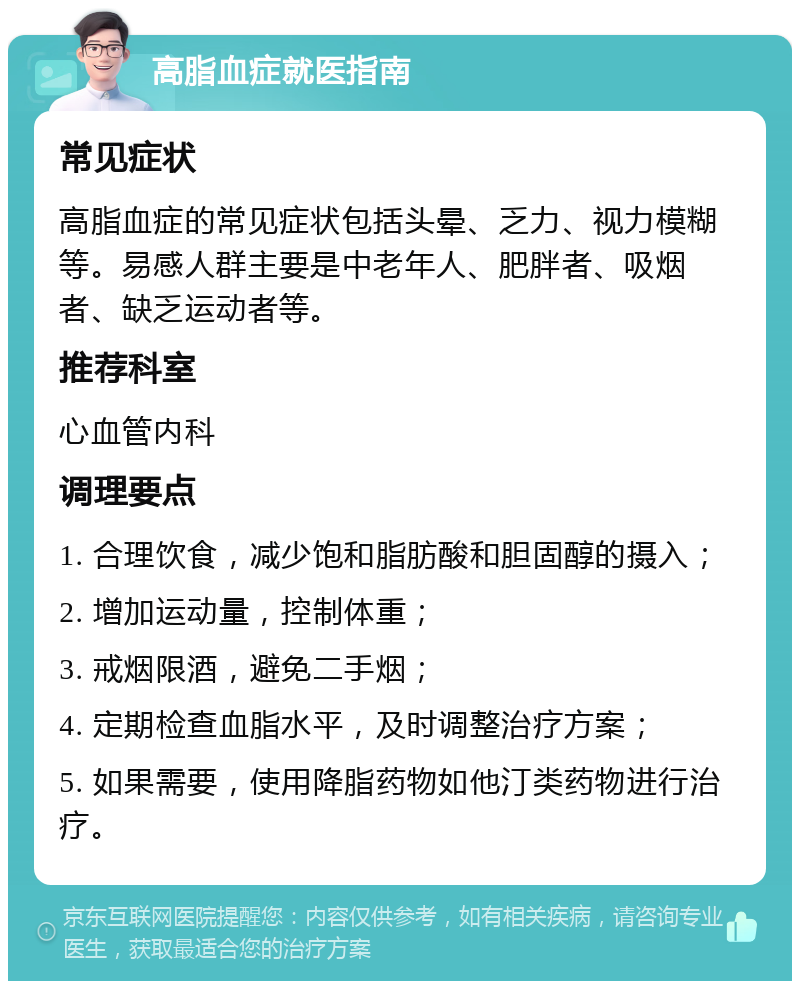 高脂血症就医指南

常见症状

高脂血症的常见症状包括头晕、乏力、视力模糊等。易感人群主要是中老年人、肥胖者、吸烟者、缺乏运动者等。

推荐科室

心血管内科

调理要点

1. 合理饮食，减少饱和脂肪酸和胆固醇的摄入；

2. 增加运动量，控制体重；

3. 戒烟限酒，避免二手烟；

4. 定期检查血脂水平，及时调整治疗方案；

5. 如果需要，使用降脂药物如他汀类药物进行治疗。

京东互联网医院提醒您：内容仅供参考，如有相关疾病，请咨询专业医生，获取最适合您的治疗方案